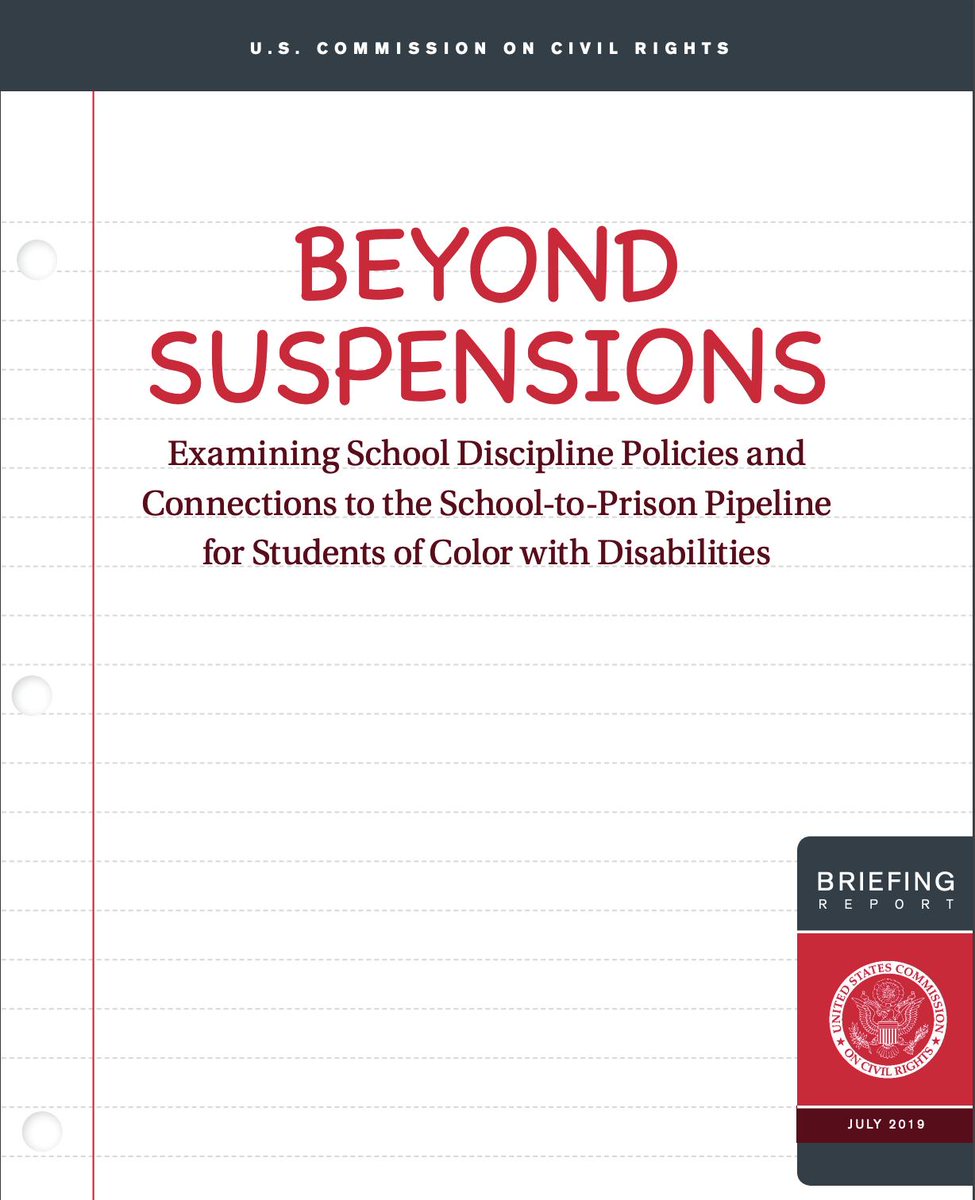 U.S. COMMISSION ON CIVIL RIGHTS

BEYOND SUSPENSIONS

Examining School Discipline Policies and Connections to the School-to-Prison Pipeline for Students of Color with Disabilities

BRIEFING REPORT

UNITED STATES COMMISSION ON CIVIL RIGHTS

JULY 2019